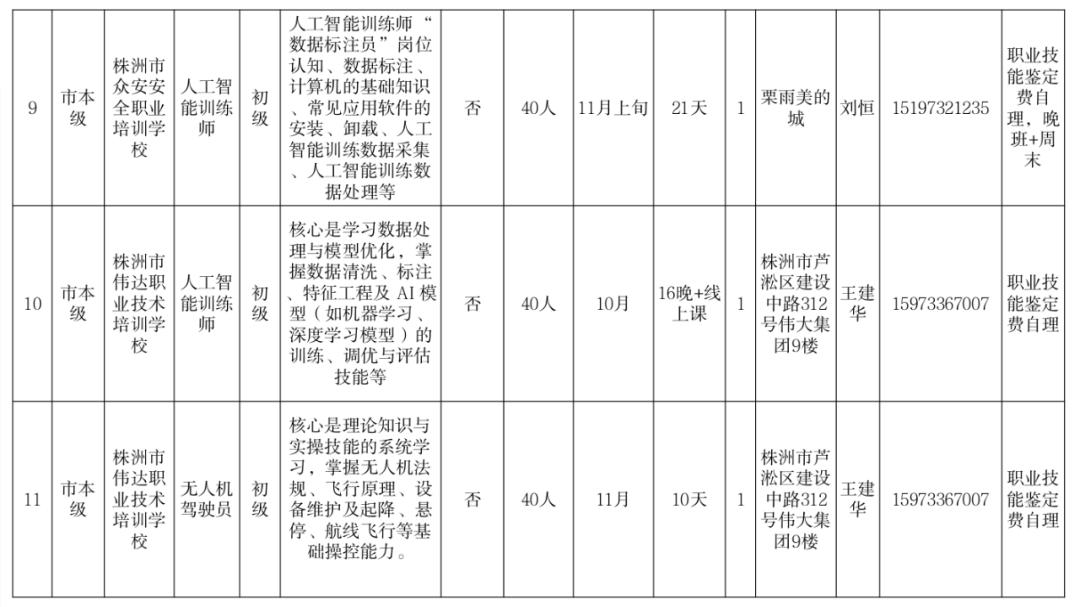 | 9 | 市本级 | 株洲市众安安全职业培训学校 | 人工智能训练师 | 初级 | 人工智能训练师“数据标注员”岗位认知、数据标注、计算机的基础知识、常见应用软件的安装、卸载、人工智能训练数据采集、人工智能训练数据处理等 | 否 | 40人 | 11月上旬 | 21天 | 1 | 栗雨美的城 | 刘恒 | 15197321235 | 职业技能鉴定费自理，晚班+周末 |
|---|---|---|---|---|---|---|---|---|---|---|---|---|---|---|
| 10 | 市本级 | 株洲市伟达职业技术培训学校 | 人工智能训练师 | 初级 | 核心是学习数据处理与模型优化，掌握数据清洗、标注、特征工程及 AI 模型（如机器学习、深度学习模型）的训练、调优与评估技能等 | 否 | 40人 | 10月 | 16晚+线上课 | 1 | 株洲市芦淞区建设中路312号伟大集团9楼 | 王建华 | 15973367007 | 职业技能鉴定费自理 |
| 11 | 市本级 | 株洲市伟达职业技术培训学校 | 无人机驾驶员 | 初级 | 核心是理论知识与实操技能的系统学习，掌握无人机法规、飞行原理、设备维护及起降、悬停、航线飞行等基础操控能力。 | 否 | 40人 | 11月 | 10天 | 1 | 株洲市芦淞区建设中路312号伟大集团9楼 | 王建华 | 15973367007 | 职业技能鉴定费自理 |